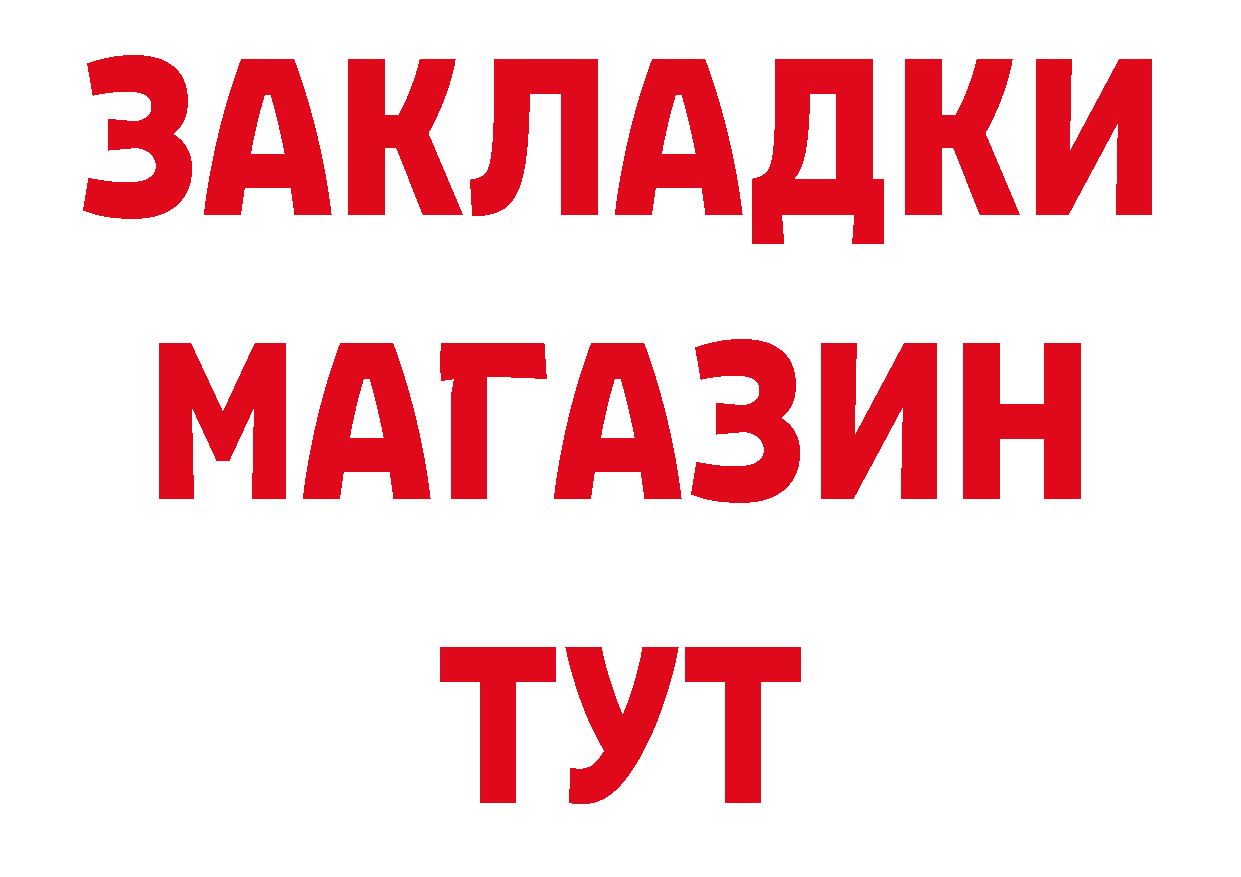 ЗАКЛАДКИ
МАГАЗИН
ТУТ